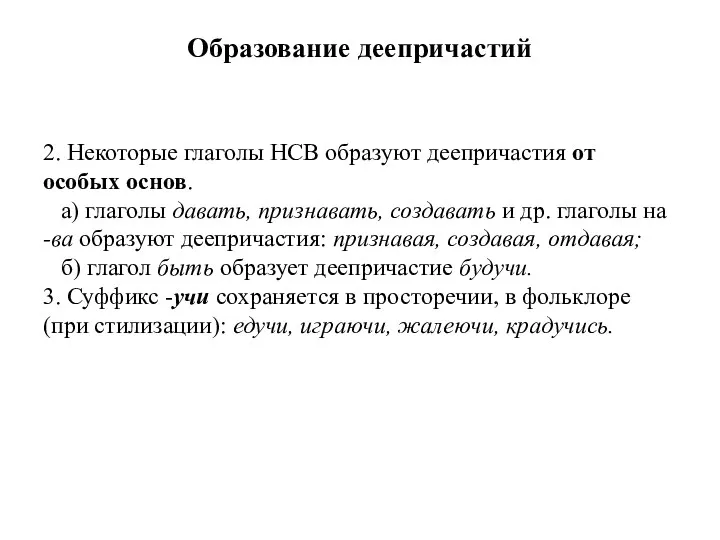 Образование деепричастий

2. Некоторые глаголы НСВ образуют деепричастия от особых основ.

а) глаголы давать, признавать, создавать и др. глаголы на -ва образуют деепричастия: признавая, создавая, отдавая;

б) глагол быть образует деепричастие будучи.

3. Суффикс -учи сохраняется в просторечии, в фольклоре (при стилизации): едучи, играючи, жалеючи, крадучись.